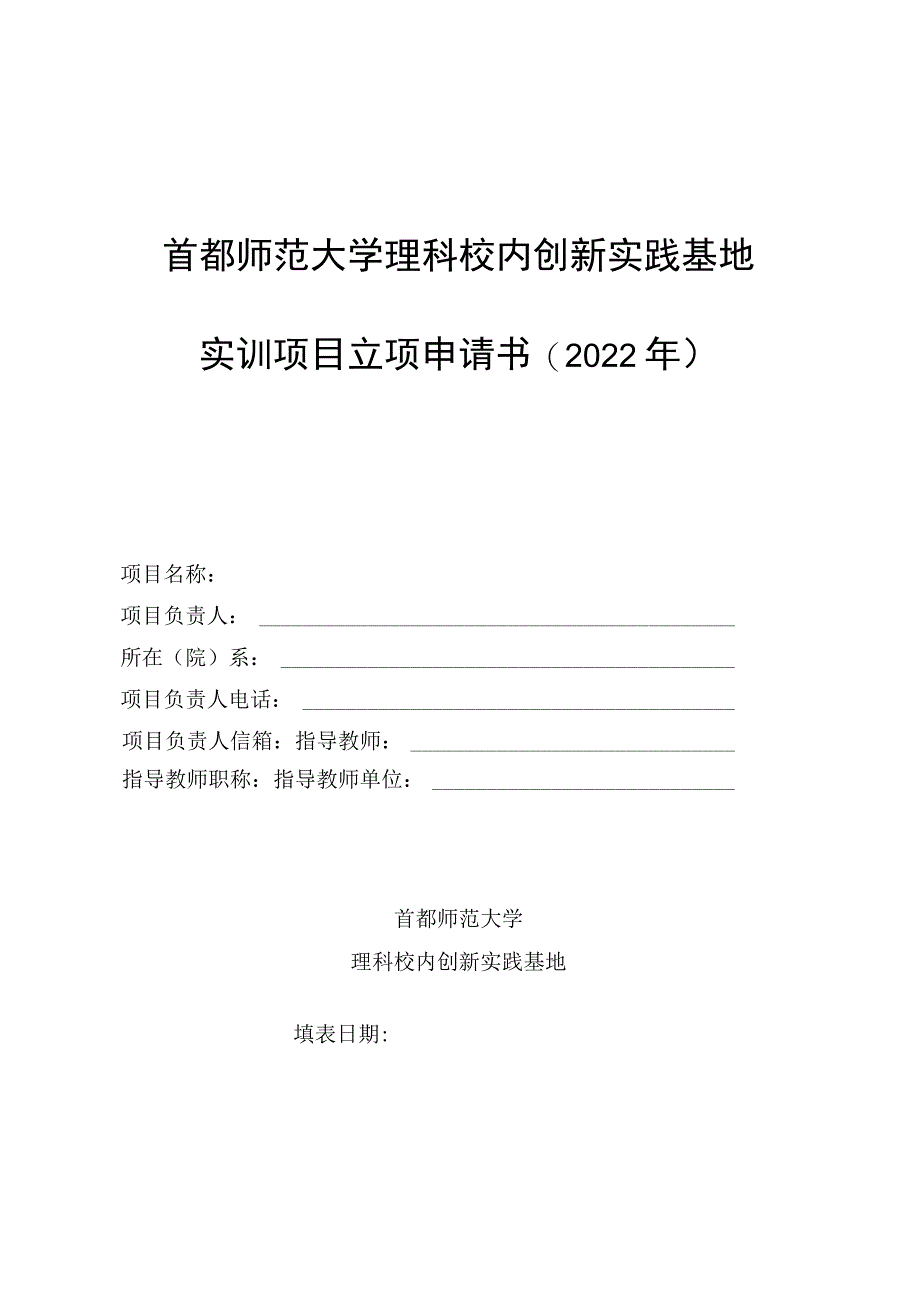 首都师范大学理科校内创新实践基地

实训项目立项申请书（2022年）

项目名称：

项目负责人：

所在（院）系：

项目负责人电话：

项目负责人信箱：指导教师：

指导教师职称：指导教师单位：

首都师范大学

理科校内创新实践基地

填表日期: